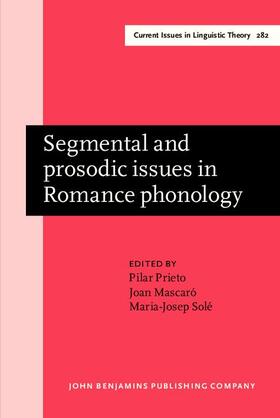 Current Issues in Linguistic Theory 282

Segmental and prosodic issues in Romance phonology

EDITED BY
Pilar Prieto
Joan Mascaró
Maria-Josep Solé

JOHN BENJAMINS PUBLISHING COMPANY